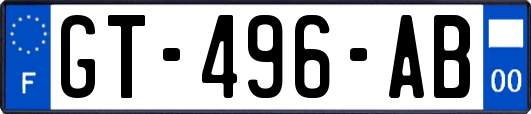 F
GT-496-AB
00